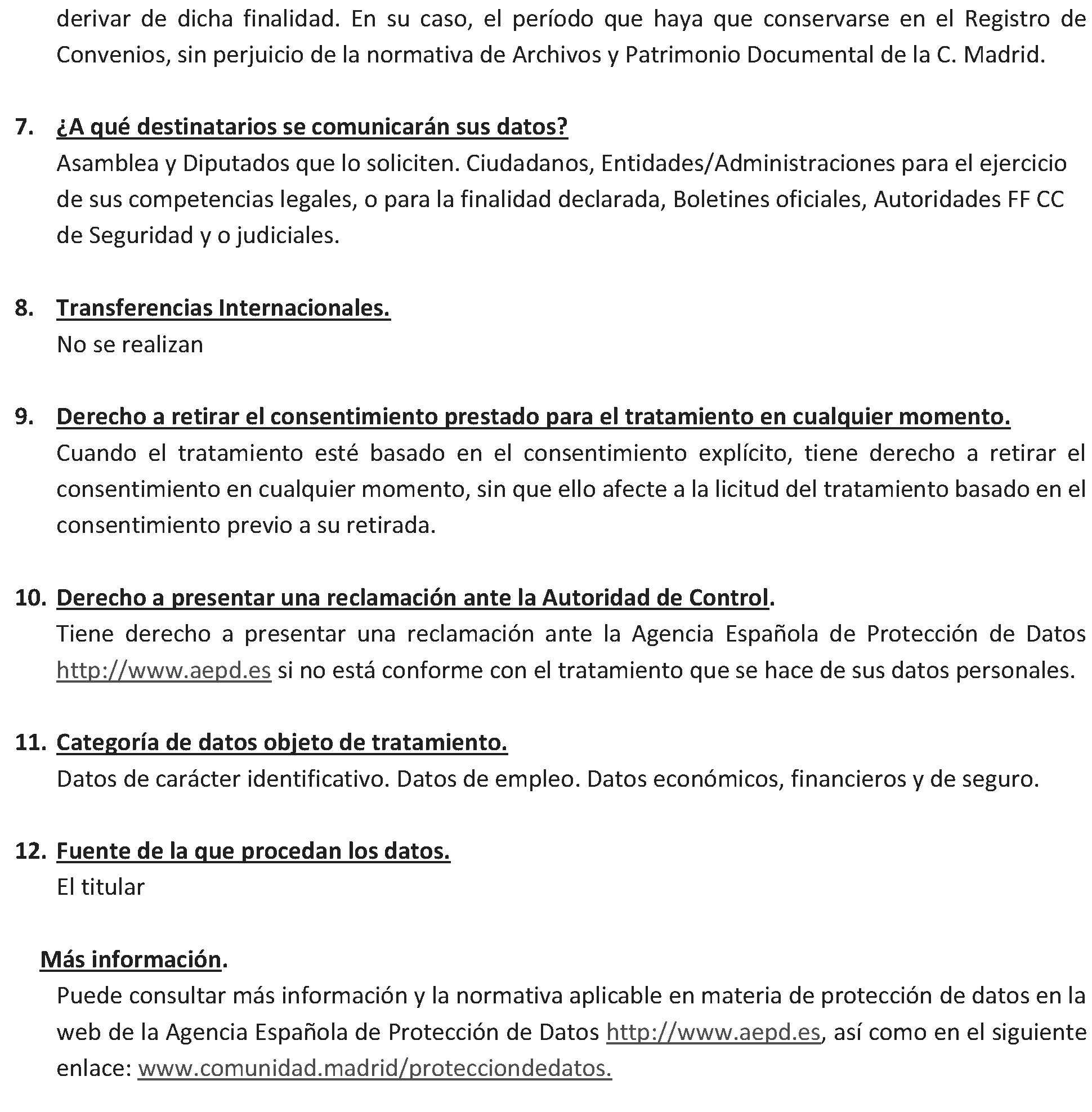 derivar de dicha finalidad. En su caso, el período que haya que conservarse en el Registro de Convenios, sin perjuicio de la normativa de Archivos y Patrimonio Documental de la C. Madrid.

7. ¿A qué destinatarios se comunicarán sus datos?
Asamblea y Diputados que lo soliciten. Ciudadanos, Entidades/Administraciones para el ejercicio de sus competencias legales, o para la finalidad declarada, Boletines oficiales, Autoridades FF CC de Seguridad y o judiciales.

8. Transferencias Internacionales.
No se realizan

9. Derecho a retirar el consentimiento prestado para el tratamiento en cualquier momento.
Cuando el tratamiento esté basado en el consentimiento explícito, tiene derecho a retirar el consentimiento en cualquier momento, sin que ello afecte a la licitud del tratamiento basado en el consentimiento previo a su retirada.

10. Derecho a presentar una reclamación ante la Autoridad de Control.
Tiene derecho a presentar una reclamación ante la Agencia Española de Protección de Datos http://www.aepd.es si no está conforme con el tratamiento que se hace de sus datos personales.

11. Categoría de datos objeto de tratamiento.
Datos de carácter identificativo. Datos de empleo. Datos económicos, financieros y de seguro.

12. Fuente de la que procedan los datos.
El titular

Más información.
Puede consultar más información y la normativa aplicable en materia de protección de datos en la web de la Agencia Española de Protección de Datos http://www.aepd.es, así como en el siguiente enlace: www.comunidad.madrid/protecciondedatos.